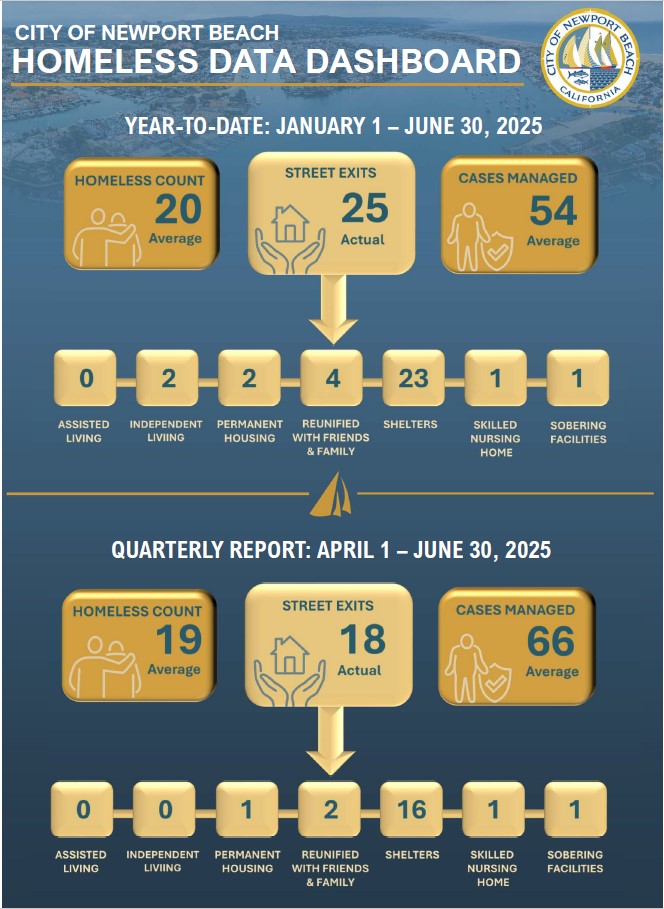 CITY OF NEWPORT BEACH
HOMELESS DATA DASHBOARD

CITY OF NEWPORT BEACH CALIFORNIA

YEAR-TO-DATE: JANUARY 1 – JUNE 30, 2025

HOMELESS COUNT 20 Average

STREET EXITS 25 Actual

CASES MANAGED 54 Average

0 ASSISTED LIVING

2 INDEPENDENT LIVIING

2 PERMANENT HOUSING

4 REUNIFIED WITH FRIENDS & FAMILY

23 SHELTERS

1 SKILLED NURSING HOME

1 SOBERING FACILITIES

QUARTERLY REPORT: APRIL 1 – JUNE 30, 2025

HOMELESS COUNT 19 Average

STREET EXITS 18 Actual

CASES MANAGED 66 Average

0 ASSISTED LIVING

0 INDEPENDENT LIVIING

1 PERMANENT HOUSING

2 REUNIFIED WITH FRIENDS & FAMILY

16 SHELTERS

1 SKILLED NURSING HOME

1 SOBERING FACILITIES